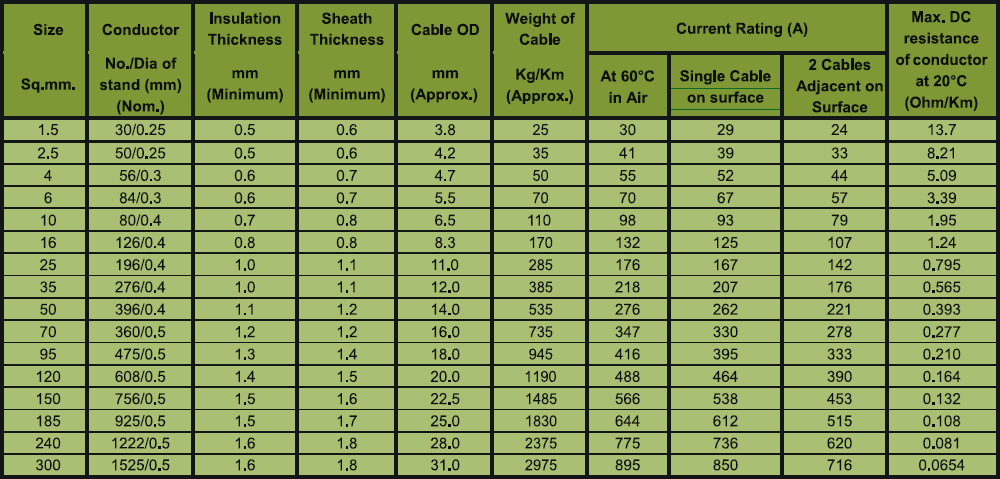 | Size Sq.mm. | Conductor No./Dia of stand (mm) (Nom.) | Insulation Thickness mm (Minimum) | Sheath Thickness mm (Minimum) | Cable OD mm (Approx.) | Weight of Cable Kg/Km (Approx.) | Current Rating (A) At 60°C in Air | Current Rating (A) Single Cable on surface | Current Rating (A) 2 Cables Adjacent on Surface | Max. DC resistance of conductor at 20°C (Ohm/Km) |
|---|---|---|---|---|---|---|---|---|---|
| 1.5 | 30/0.25 | 0.5 | 0.6 | 3.8 | 25 | 30 | 29 | 24 | 13.7 |
| 2.5 | 50/0.25 | 0.5 | 0.6 | 4.2 | 35 | 41 | 39 | 33 | 8.21 |
| 4 | 56/0.3 | 0.6 | 0.7 | 4.7 | 50 | 55 | 52 | 44 | 5.09 |
| 6 | 84/0.3 | 0.6 | 0.7 | 5.5 | 70 | 70 | 67 | 57 | 3.39 |
| 10 | 80/0.4 | 0.7 | 0.8 | 6.5 | 110 | 98 | 93 | 79 | 1.95 |
| 16 | 126/0.4 | 0.8 | 0.8 | 8.3 | 170 | 132 | 125 | 107 | 1.24 |
| 25 | 196/0.4 | 1.0 | 1.1 | 11.0 | 285 | 176 | 167 | 142 | 0.795 |
| 35 | 276/0.4 | 1.0 | 1.1 | 12.0 | 385 | 218 | 207 | 176 | 0.565 |
| 50 | 396/0.4 | 1.1 | 1.2 | 14.0 | 535 | 276 | 262 | 221 | 0.393 |
| 70 | 360/0.5 | 1.2 | 1.2 | 16.0 | 735 | 347 | 330 | 278 | 0.277 |
| 95 | 475/0.5 | 1.3 | 1.4 | 18.0 | 945 | 416 | 395 | 333 | 0.210 |
| 120 | 608/0.5 | 1.4 | 1.5 | 20.0 | 1190 | 488 | 464 | 390 | 0.164 |
| 150 | 756/0.5 | 1.5 | 1.6 | 22.5 | 1485 | 566 | 538 | 453 | 0.132 |
| 185 | 925/0.5 | 1.5 | 1.7 | 25.0 | 1830 | 644 | 612 | 515 | 0.108 |
| 240 | 1222/0.5 | 1.6 | 1.8 | 28.0 | 2375 | 775 | 736 | 620 | 0.081 |
| 300 | 1525/0.5 | 1.6 | 1.8 | 31.0 | 2975 | 895 | 850 | 716 | 0.0654 |